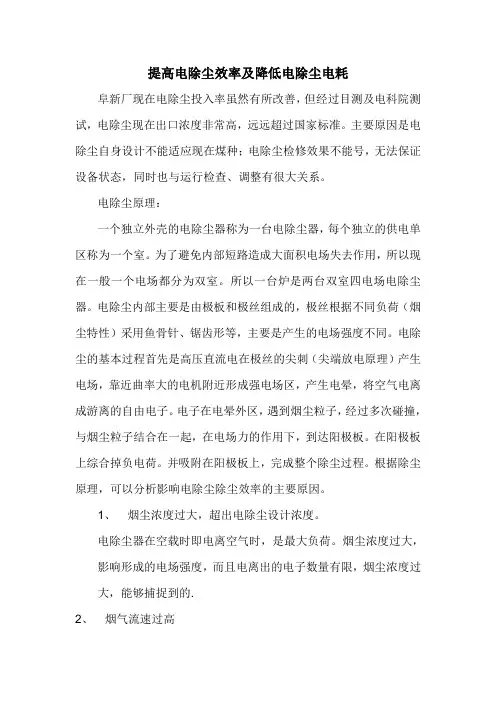 提高电除尘效率及降低电除尘电耗

阜新厂现在电除尘投入率虽然有所改善，但经过目测及电科院测试，电除尘现在出口浓度非常高，远远超过国家标准。主要原因是电除尘自身设计不能适应现在煤种；电除尘检修效果不能号，无法保证设备状态，同时也与运行检查、调整有很大关系。

电除尘原理：

一个独立外壳的电除尘器称为一台电除尘器，每个独立的供电单区称为一个室。为了避免内部短路造成大面积电场失去作用，所以现在一般一个电场都分为双室。所以一台炉是两台双室四电场电除尘器。电除尘内部主要是由极板和极丝组成的，极丝根据不同负荷（烟尘特性）采用鱼骨针、锯齿形等，主要是产生的电场强度不同。电除尘的基本过程首先是高压直流电在极丝的尖刺（尖端放电原理）产生电场，靠近曲率大的电机附近形成强电场区，产生电晕，将空气电离成游离的自由电子。电子在电晕外区，遇到烟尘粒子，经过多次碰撞，与烟尘粒子结合在一起，在电场力的作用下，到达阳极板。在阳极板上综合掉负电荷。并吸附在阳极板上，完成整个除尘过程。根据除尘原理，可以分析影响电除尘除尘效率的主要原因。

1、 烟尘浓度过大，超出电除尘设计浓度。

电除尘器在空载时即电离空气时，是最大负荷。烟尘浓度过大，影响形成的电场强度，而且电离出的电子数量有限，烟尘浓度过大，能够捕捉到的.

2、 烟气流速过高